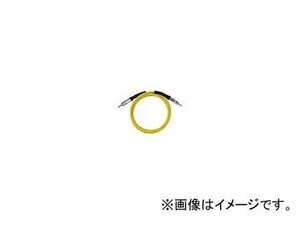 ※画像はイメージです。